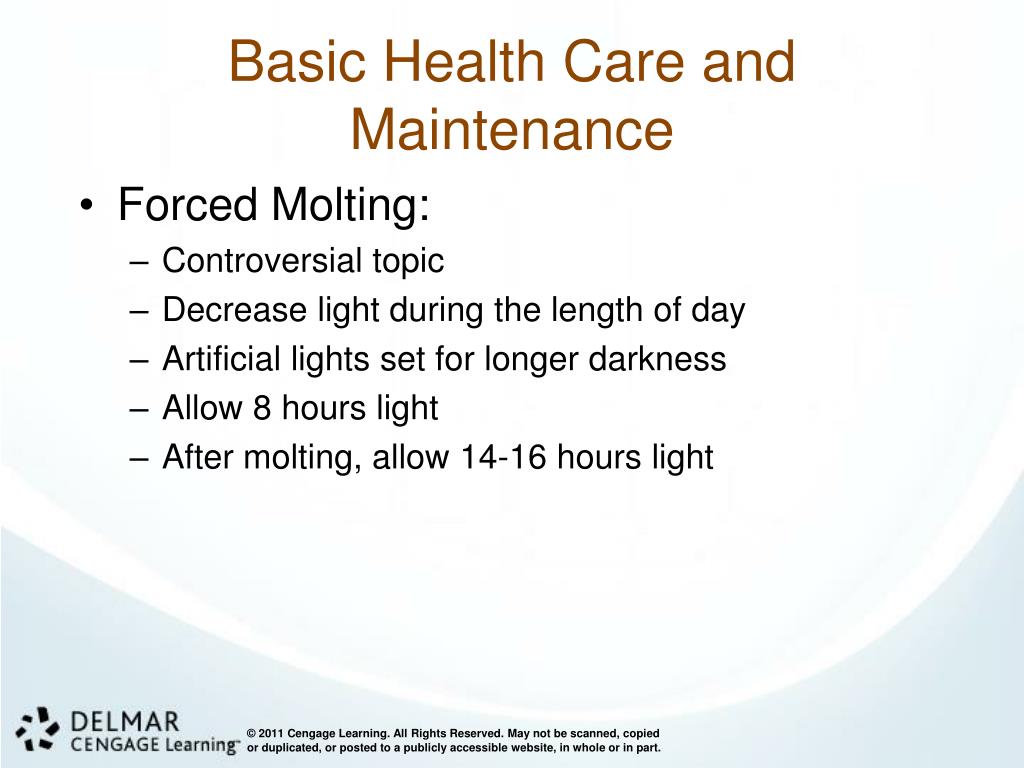 Basic Health Care and Maintenance

• Forced Molting:
– Controversial topic
– Decrease light during the length of day
– Artificial lights set for longer darkness
– Allow 8 hours light
– After molting, allow 14-16 hours light

DELMAR
CENGAGE Learning™

© 2011 Cengage Learning. All Rights Reserved. May not be scanned, copied or duplicated, or posted to a publicly accessible website, in whole or in part.